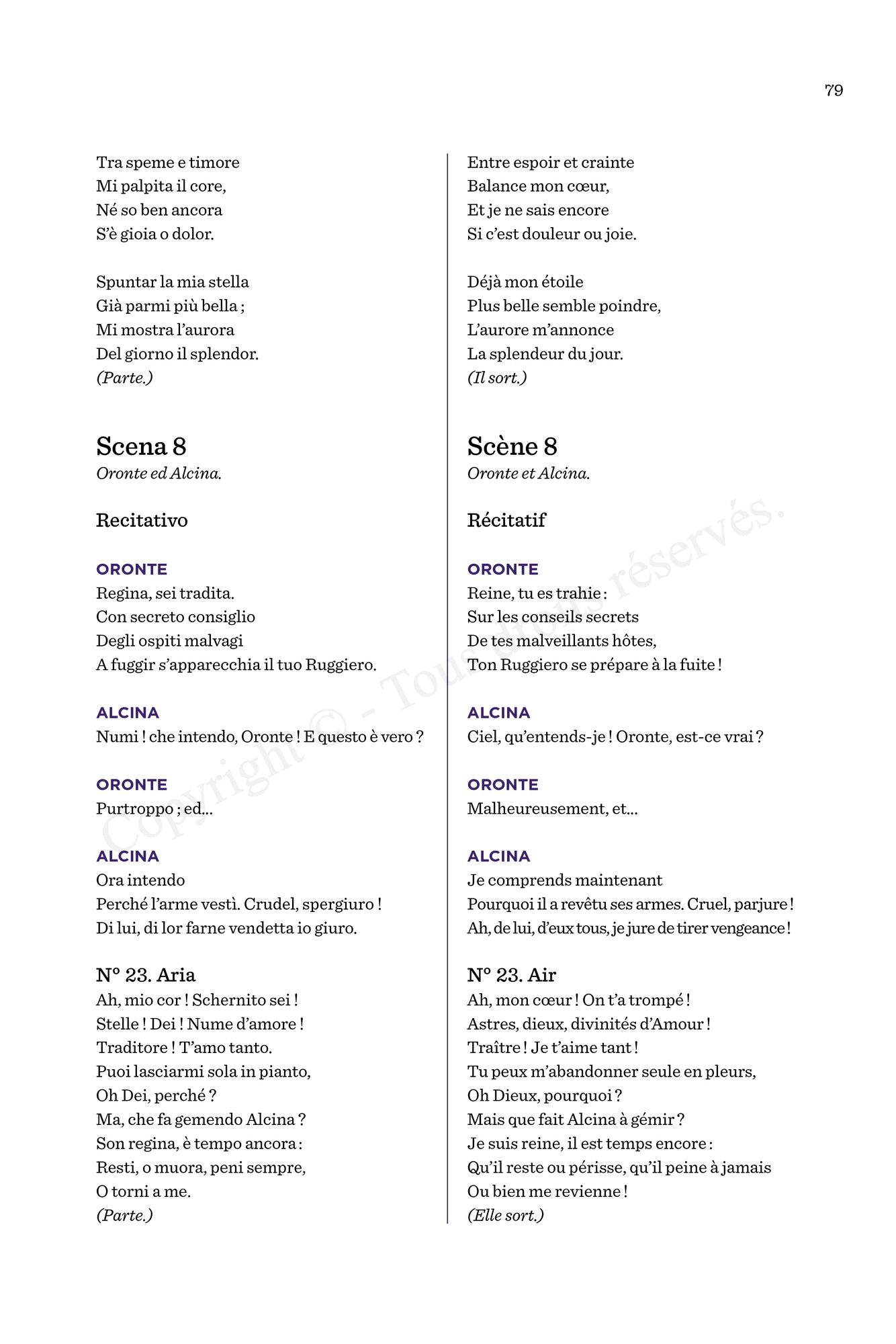 79

Tra speme e timore
Mi palpita il core,
Né so ben ancora
S'è gioia o dolor.

Spuntar la mia stella
Già parmi più bella ;
Mi mostra l'aurora
Del giorno il splendor.
(Parte.)

Scena 8
Oronte ed Alcina.

Recitativo

ORONTE
Regina, sei tradita.
Con secreto consiglio
Degli ospiti malvagi
A fuggir s'apparecchia il tuo Ruggiero.

ALCINA
Numi ! che intendo, Oronte ! E questo è vero ?

ORONTE
Purtroppo ; ed...

ALCINA
Ora intendo
Perché l'arme vestì. Crudel, spergiuro !
Di lui, di lor farne vendetta io giuro.

N° 23. Aria
Ah, mio cor ! Schernito sei !
Stelle ! Dei ! Nume d'amore !
Traditore ! T'amo tanto.
Puoi lasciarmi sola in pianto,
Oh Dei, perché ?
Ma, che fa gemendo Alcina ?
Son regina, è tempo ancora :
Resti, o muora, peni sempre,
O torni a me.
(Parte.)

Entre espoir et crainte
Balance mon cœur,
Et je ne sais encore
Si c'est douleur ou joie.

Déjà mon étoile
Plus belle semble poindre,
L'aurore m'annonce
La splendeur du jour.
(Il sort.)

Scène 8
Oronte et Alcina.

Récitatif

ORONTE
Reine, tu es trahie :
Sur les conseils secrets
De tes malveillants hôtes,
Ton Ruggiero se prépare à la fuite !

ALCINA
Ciel, qu'entends-je ! Oronte, est-ce vrai ?

ORONTE
Malheureusement, et...

ALCINA
Je comprends maintenant
Pourquoi il a revêtu ses armes. Cruel, parjure !
Ah, de lui, d'eux tous, je jure de tirer vengeance !

N° 23. Air
Ah, mon cœur ! On t'a trompé !
Astres, dieux, divinités d'Amour !
Traître ! Je t'aime tant !
Tu peux m'abandonner seule en pleurs,
Oh Dieux, pourquoi ?
Mais que fait Alcina à gémir ?
Je suis reine, il est temps encore :
Qu'il reste ou périsse, qu'il peine à jamais
Ou bien me revienne !
(Elle sort.)

Copyright © - Tous droits réservés.